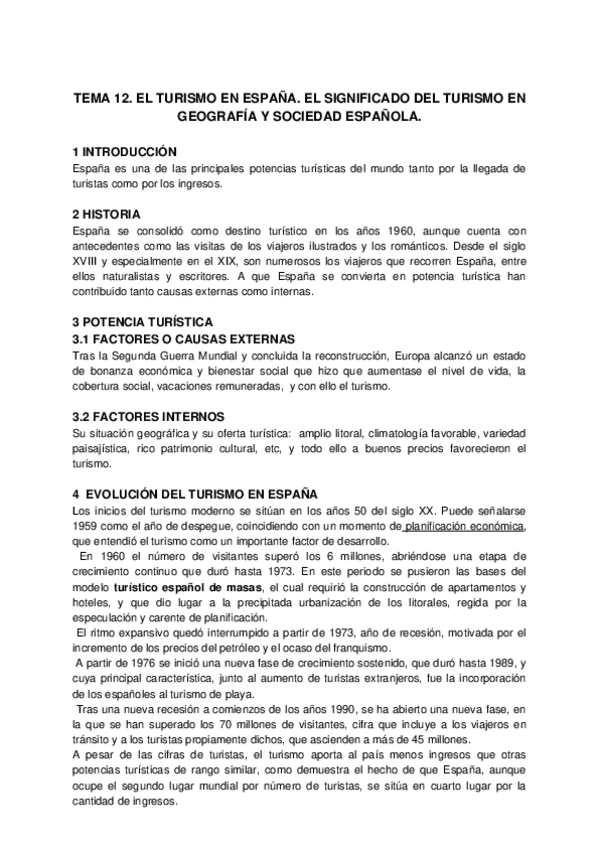 TEMA 12. EL TURISMO EN ESPAÑA. EL SIGNIFICADO DEL TURISMO EN GEOGRAFÍA Y SOCIEDAD ESPAÑOLA.

1 INTRODUCCIÓN
España es una de las principales potencias turísticas del mundo tanto por la llegada de turistas como por los ingresos.

2 HISTORIA
España se consolidó como destino turístico en los años 1960, aunque cuenta con antecedentes como las visitas de los viajeros ilustrados y los románticos. Desde el siglo XVIII y especialmente en el XIX, son numerosos los viajeros que recorren España, entre ellos naturalistas y escritores. A que España se convierta en potencia turística han contribuido tanto causas externas como internas.

3 POTENCIA TURÍSTICA
3.1 FACTORES O CAUSAS EXTERNAS
Tras la Segunda Guerra Mundial y concluida la reconstrucción, Europa alcanzó un estado de bonanza económica y bienestar social que hizo que aumentase el nivel de vida, la cobertura social, vacaciones remuneradas, y con ello el turismo.

3.2 FACTORES INTERNOS
Su situación geográfica y su oferta turística: amplio litoral, climatología favorable, variedad paisajística, rico patrimonio cultural, etc, y todo ello a buenos precios favorecieron el turismo.

4 EVOLUCIÓN DEL TURISMO EN ESPAÑA
Los inicios del turismo moderno se sitúan en los años 50 del siglo XX. Puede señalarse 1959 como el año de despegue, coincidiendo con un momento de planificación económica, que entendió el turismo como un importante factor de desarrollo.
En 1960 el número de visitantes superó los 6 millones, abriéndose una etapa de crecimiento continuo que duró hasta 1973. En este periodo se pusieron las bases del modelo turístico español de masas, el cual requirió la construcción de apartamentos y hoteles, y que dio lugar a la precipitada urbanización de los litorales, regida por la especulación y carente de planificación.
El ritmo expansivo quedó interrumpido a partir de 1973, año de recesión, motivada por el incremento de los precios del petróleo y el ocaso del franquismo.
A partir de 1976 se inició una nueva fase de crecimiento sostenido, que duró hasta 1989, y cuya principal característica, junto al aumento de turistas extranjeros, fue la incorporación de los españoles al turismo de playa.
Tras una nueva recesión a comienzos de los años 1990, se ha abierto una nueva fase, en la que se han superado los 70 millones de visitantes, cifra que incluye a los viajeros en tránsito y a los turistas propiamente dichos, que ascienden a más de 45 millones.
A pesar de las cifras de turistas, el turismo aporta al país menos ingresos que otras potencias turísticas de rango similar, como demuestra el hecho de que España, aunque ocupe el segundo lugar mundial por número de turistas, se sitúa en cuarto lugar por la cantidad de ingresos.